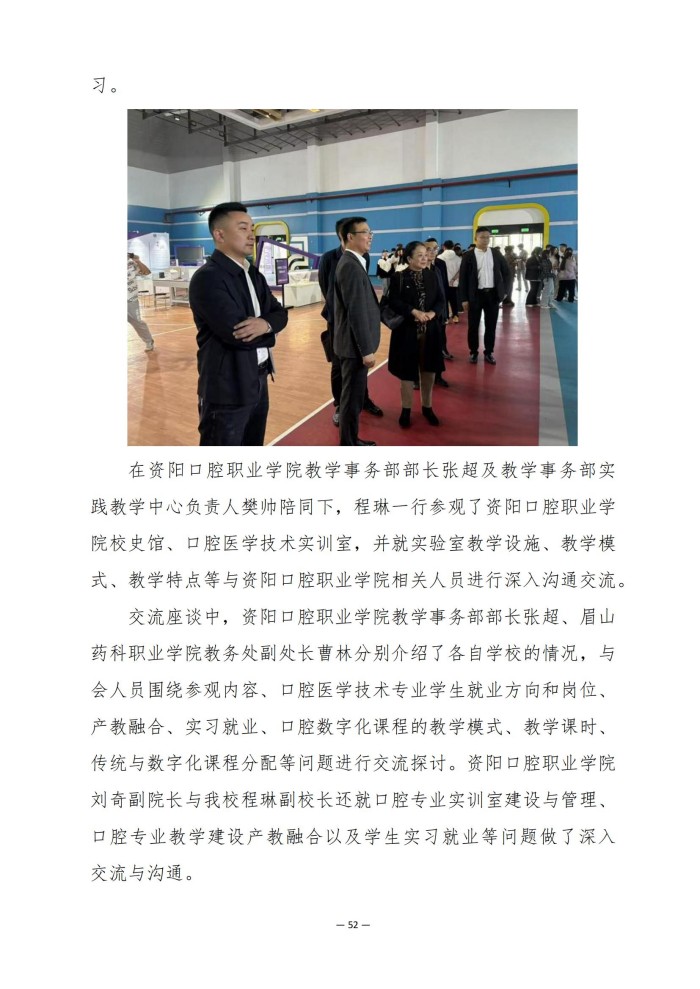 习。

在资阳口腔职业学院教学事务部部长张超及教学事务部实践教学中心负责人樊帅陪同下，程琳一行参观了资阳口腔职业学院校史馆、口腔医学技术实训室，并就实验室教学设施、教学模式、教学特点等与资阳口腔职业学院相关人员进行深入沟通交流。

交流座谈中，资阳口腔职业学院教学事务部部长张超、眉山药科职业学院教务处副处长曹林分别介绍了各自学校的情况，与会人员围绕参观内容、口腔医学技术专业学生就业方向和岗位、产教融合、实习就业、口腔数字化课程的教学模式、教学课时、传统与数字化课程分配等问题进行交流探讨。资阳口腔职业学院刘奇副院长与我校程琳副校长还就口腔专业实训室建设与管理、口腔专业教学建设产教融合以及学生实习就业等问题做了深入交流与沟通。

— 52 —